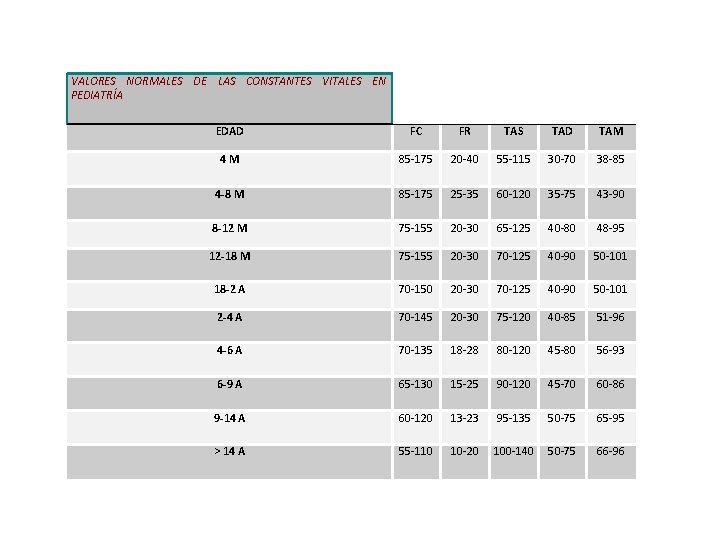 VALORES NORMALES DE LAS CONSTANTES VITALES EN PEDIATRÍA

| EDAD | FC | FR | TAS | TAD | TAM |
|---|---|---|---|---|---|
| 4 M | 85-175 | 20-40 | 55-115 | 30-70 | 38-85 |
| 4-8 M | 85-175 | 25-35 | 60-120 | 35-75 | 43-90 |
| 8-12 M | 75-155 | 20-30 | 65-125 | 40-80 | 48-95 |
| 12-18 M | 75-155 | 20-30 | 70-125 | 40-90 | 50-101 |
| 18-2 A | 70-150 | 20-30 | 70-125 | 40-90 | 50-101 |
| 2-4 A | 70-145 | 20-30 | 75-120 | 40-85 | 51-96 |
| 4-6 A | 70-135 | 18-28 | 80-120 | 45-80 | 56-93 |
| 6-9 A | 65-130 | 15-25 | 90-120 | 45-70 | 60-86 |
| 9-14 A | 60-120 | 13-23 | 95-135 | 50-75 | 65-95 |
| > 14 A | 55-110 | 10-20 | 100-140 | 50-75 | 66-96 |